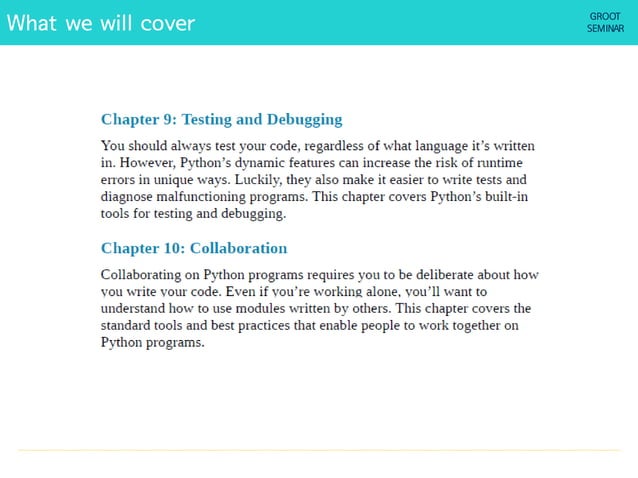 What we will cover

GROOT SEMINAR

Chapter 9: Testing and Debugging

You should always test your code, regardless of what language it's written in. However, Python's dynamic features can increase the risk of runtime errors in unique ways. Luckily, they also make it easier to write tests and diagnose malfunctioning programs. This chapter covers Python's built-in tools for testing and debugging.

Chapter 10: Collaboration

Collaborating on Python programs requires you to be deliberate about how you write your code. Even if you're working alone, you'll want to understand how to use modules written by others. This chapter covers the standard tools and best practices that enable people to work together on Python programs.